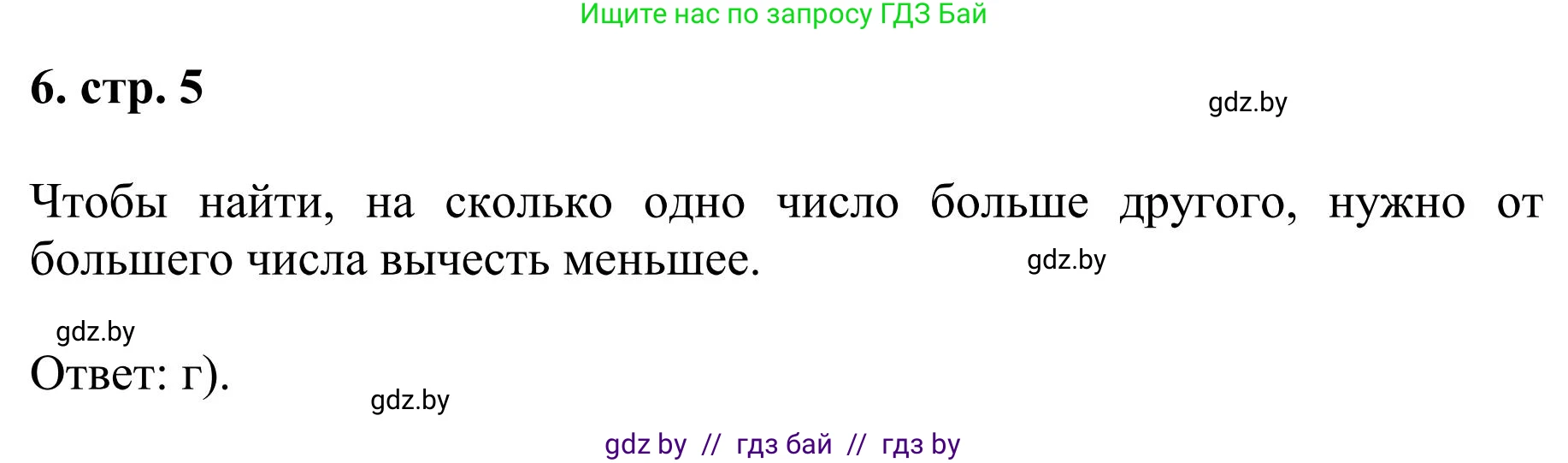 Ищите нас по запросу ГДЗ Бай

6. стр. 5

gdz.by

Чтобы найти, на сколько одно число больше другого, нужно от большего числа вычесть меньшее.

gdz.by

gdz.by

Ответ: г).

gdz.by

gdz by // гдз бай // гдз by